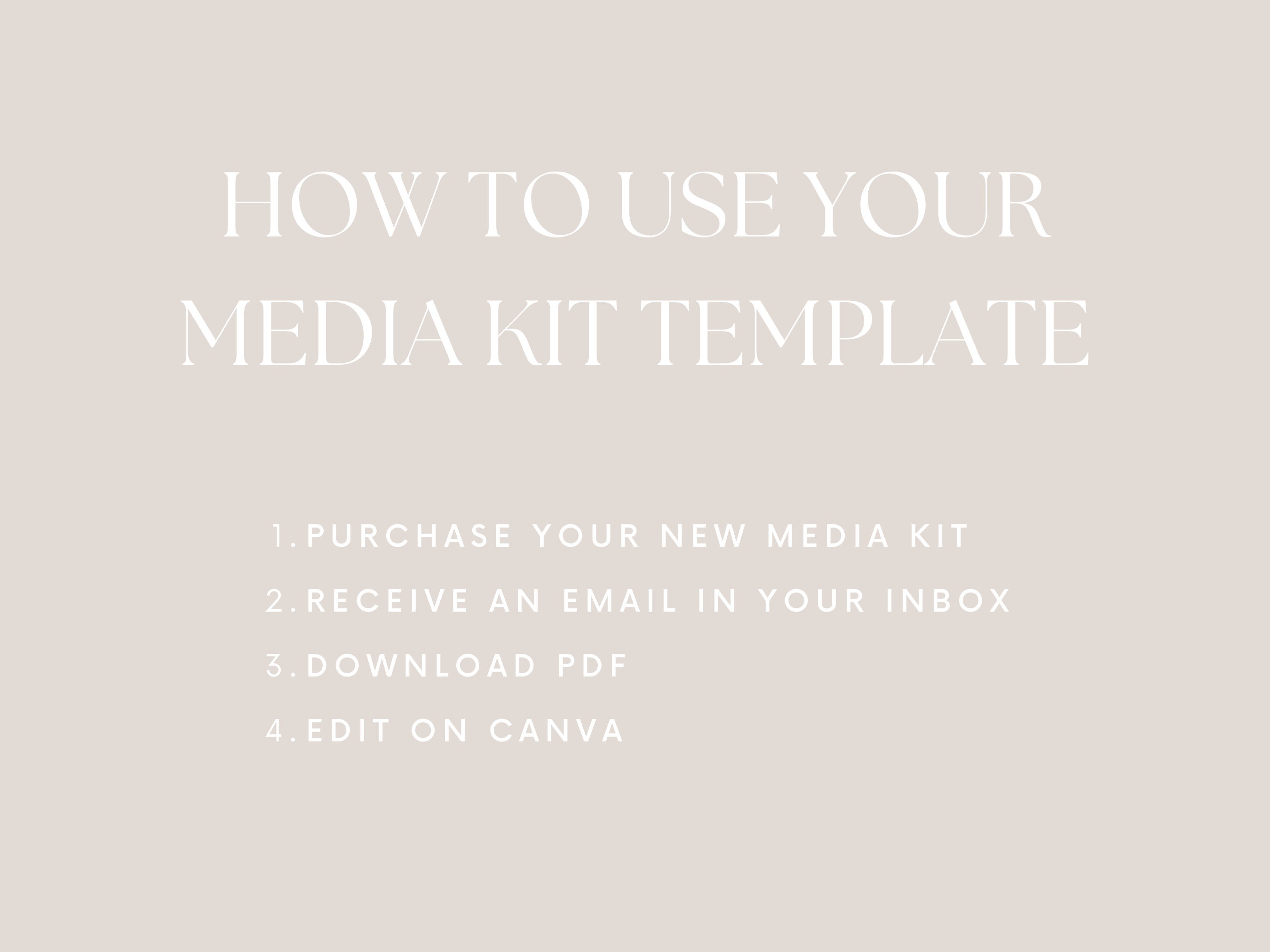 HOW TO USE YOUR MEDIA KIT TEMPLATE

1. PURCHASE YOUR NEW MEDIA KIT
2. RECEIVE AN EMAIL IN YOUR INBOX
3. DOWNLOAD PDF
4. EDIT ON CANVA